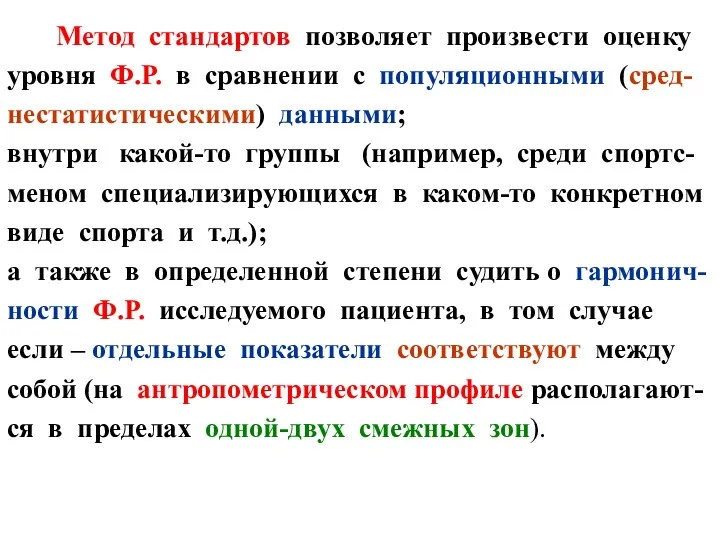 Метод стандартов позволяет произвести оценку уровня Ф.Р. в сравнении с популяционными (среднестатистическими) данными;
внутри какой-то группы (например, среди спортсменом специализирующихся в каком-то конкретном виде спорта и т.д.);
а также в определенной степени судить о гармоничности Ф.Р. исследуемого пациента, в том случае если – отдельные показатели соответствуют между собой (на антропометрическом профиле располагаются в пределах одной-двух смежных зон).